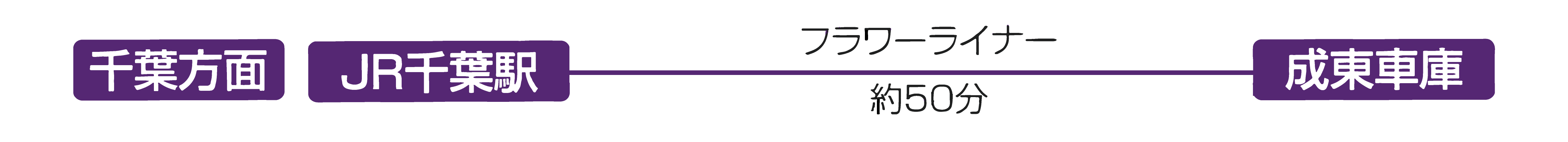 千葉方面

JR千葉駅

フラワーライナー

約50分

成東車庫